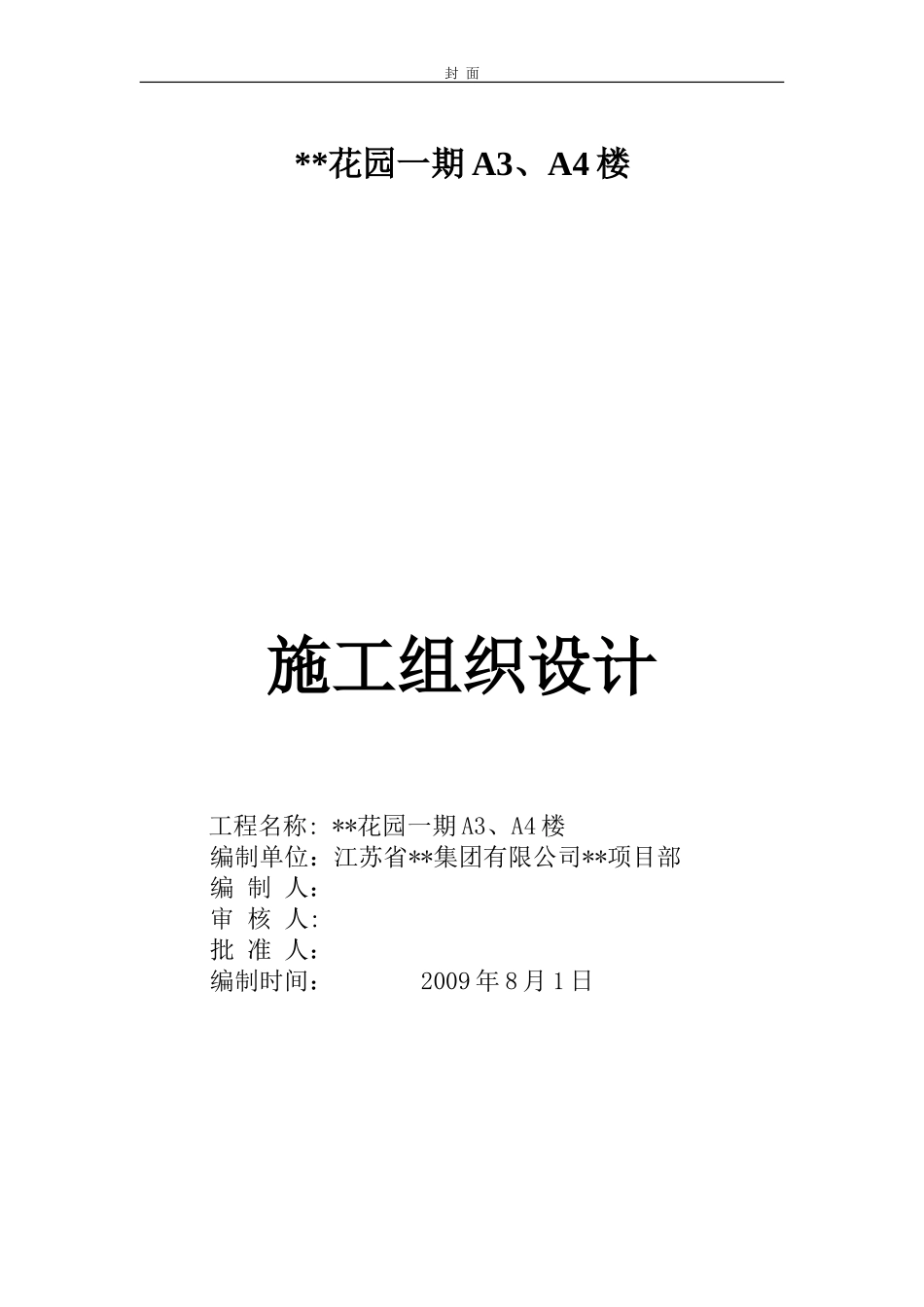 封 面

**花园一期A3、A4楼

施工组织设计

工程名称:**花园一期A3、A4楼
编制单位:江苏省**集团有限公司**项目部
编 制 人:
审 核 人:
批 准 人:
编制时间: 2009年8月1日